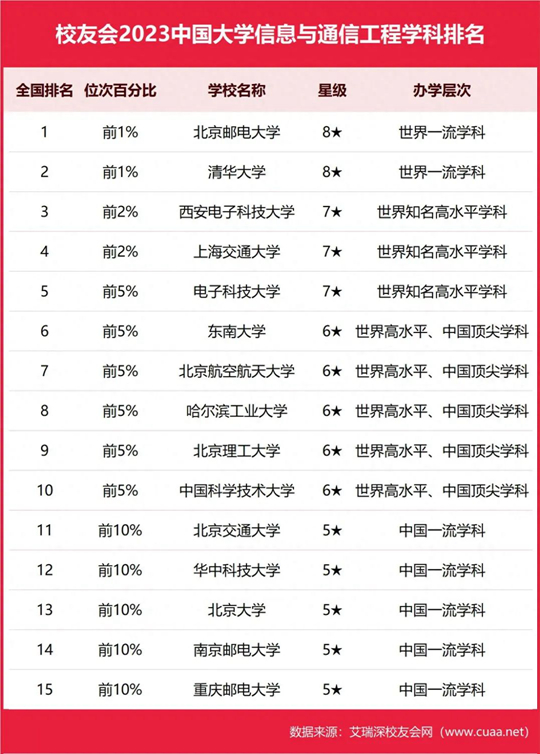 校友会2023中国大学信息与通信工程学科排名

| 全国排名 | 位次百分比 | 学校名称 | 星级 | 办学层次 |
|---|---|---|---|---|
| 1 | 前1% | 北京邮电大学 | 8★ | 世界一流学科 |
| 2 | 前1% | 清华大学 | 8★ | 世界一流学科 |
| 3 | 前2% | 西安电子科技大学 | 7★ | 世界知名高水平学科 |
| 4 | 前2% | 上海交通大学 | 7★ | 世界知名高水平学科 |
| 5 | 前5% | 电子科技大学 | 7★ | 世界知名高水平学科 |
| 6 | 前5% | 东南大学 | 6★ | 世界高水平、中国顶尖学科 |
| 7 | 前5% | 北京航空航天大学 | 6★ | 世界高水平、中国顶尖学科 |
| 8 | 前5% | 哈尔滨工业大学 | 6★ | 世界高水平、中国顶尖学科 |
| 9 | 前5% | 北京理工大学 | 6★ | 世界高水平、中国顶尖学科 |
| 10 | 前5% | 中国科学技术大学 | 6★ | 世界高水平、中国顶尖学科 |
| 11 | 前10% | 北京交通大学 | 5★ | 中国一流学科 |
| 12 | 前10% | 华中科技大学 | 5★ | 中国一流学科 |
| 13 | 前10% | 北京大学 | 5★ | 中国一流学科 |
| 14 | 前10% | 南京邮电大学 | 5★ | 中国一流学科 |
| 15 | 前10% | 重庆邮电大学 | 5★ | 中国一流学科 |

数据来源：艾瑞深校友会网（www.cuaa.net）